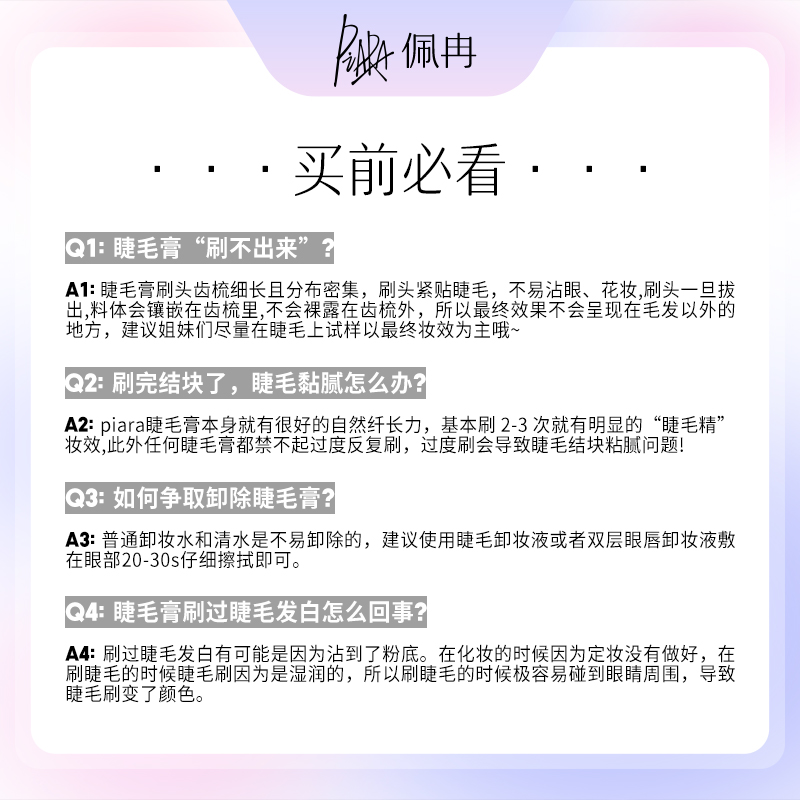 PIARA 佩冉

· · · 买前必看 · · ·

Q1: 睫毛膏“刷不出来”?

A1: 睫毛膏刷头齿梳细长且分布密集，刷头紧贴睫毛，不易沾眼、花妆,刷头一旦拔出,料体会镶嵌在齿梳里,不会裸露在齿梳外，所以最终效果不会呈现在毛发以外的地方，建议姐妹们尽量在睫毛上试样以最终妆效为主哦~

Q2: 刷完结块了，睫毛黏腻怎么办?

A2: piara睫毛膏本身就有很好的自然纤长力，基本刷 2-3 次就有明显的“睫毛精”妆效,此外任何睫毛膏都禁不起过度反复刷，过度刷会导致睫毛结块粘腻问题!

Q3: 如何争取卸除睫毛膏?

A3: 普通卸妆水和清水是不易卸除的，建议使用睫毛卸妆液或者双层眼唇卸妆液敷在眼部20-30s仔细擦拭即可。

Q4: 睫毛膏刷过睫毛发白怎么回事?

A4: 刷过睫毛发白有可能是因为沾到了粉底。在化妆的时候因为定妆没有做好，在刷睫毛的时候睫毛刷因为是湿润的，所以刷睫毛的时候极容易碰到眼睛周围，导致睫毛刷变了颜色。